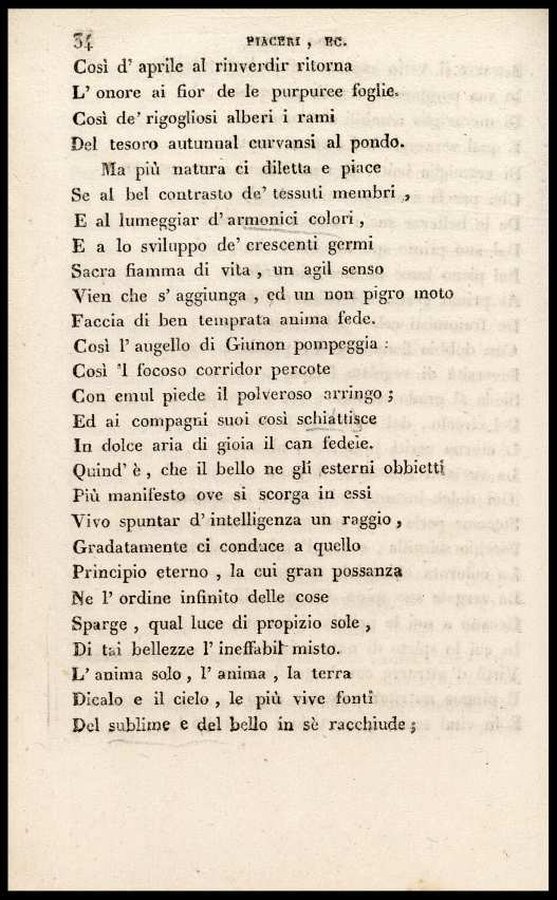 34 PIACERI, EC.

Così d' aprile al rinverdir ritorna
L' onore ai fior de le purpuree foglie.
Così de' rigogliosi alberi i rami
Del tesoro autunnal curvansi al pondo.
Ma più natura ci diletta e piace
Se al bel contrasto de' tessuti membri,
E al lumeggiar d' armonici colori,
E a lo sviluppo de' crescenti germi
Sacra fiamma di vita, un agil senso
Vien che s' aggiunga, ed un non pigro moto
Faccia di ben temprata anima fede.
Così l' augello di Giunon pompeggia:
Così 'l focoso corridor percote
Con emul piede il polveroso arringo;
Ed ai compagni suoi così schiattisce
In dolce aria di gioia il can fedele.
Quind' è, che il bello ne gli esterni obbietti
Più manifesto ove si scorga in essi
Vivo spuntar d' intelligenza un raggio,
Gradatamente ci conduce a quello
Principio eterno, la cui gran possanza
Ne l' ordine infinito delle cose
Sparge, qual luce di propizio sole,
Di tai bellezze l' ineffabil misto.
L' anima solo, l' anima, la terra
Dicalo e il cielo, le più vive fonti
Del sublime e del bello in sè racchiude;